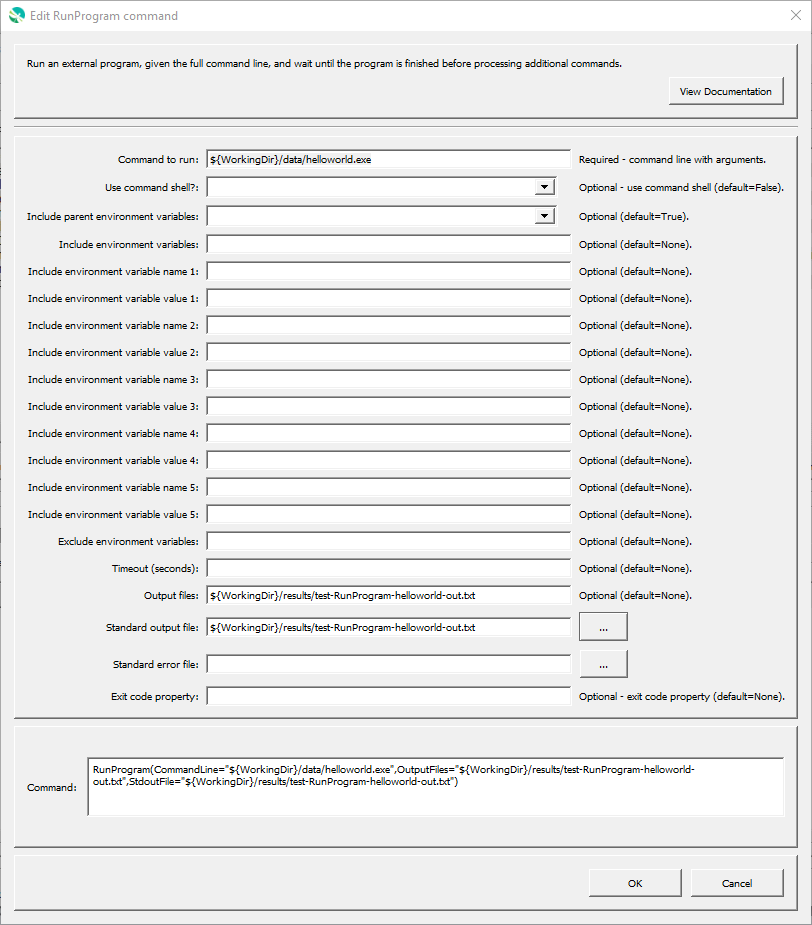 Edit RunProgram command

Run an external program, given the full command line, and wait until the program is finished before processing additional commands.

View Documentation

Command to run: ${WorkingDir}/data/helloworld.exe Required - command line with arguments.

Use command shell?: Optional - use command shell (default=False).

Include parent environment variables: Optional (default=True).

Include environment variables: Optional (default=None).

Include environment variable name 1: Optional (default=None).

Include environment variable value 1: Optional (default=None).

Include environment variable name 2: Optional (default=None).

Include environment variable value 2: Optional (default=None).

Include environment variable name 3: Optional (default=None).

Include environment variable value 3: Optional (default=None).

Include environment variable name 4: Optional (default=None).

Include environment variable value 4: Optional (default=None).

Include environment variable name 5: Optional (default=None).

Include environment variable value 5: Optional (default=None).

Exclude environment variables: Optional (default=None).

Timeout (seconds): Optional (default=None).

Output files: ${WorkingDir}/results/test-RunProgram-helloworld-out.txt Optional (default=None).

Standard output file: ${WorkingDir}/results/test-RunProgram-helloworld-out.txt ...

Standard error file: ...

Exit code property: Optional - exit code property (default=None).

Command: RunProgram(CommandLine="${WorkingDir}/data/helloworld.exe",OutputFiles="${WorkingDir}/results/test-RunProgram-helloworld-out.txt",StdoutFile="${WorkingDir}/results/test-RunProgram-helloworld-out.txt")

OK

Cancel